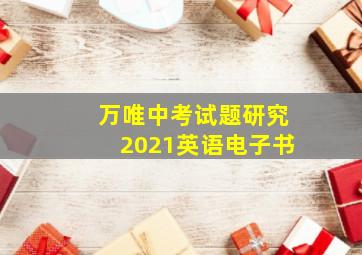 万唯中考试题研究
2021英语电子书